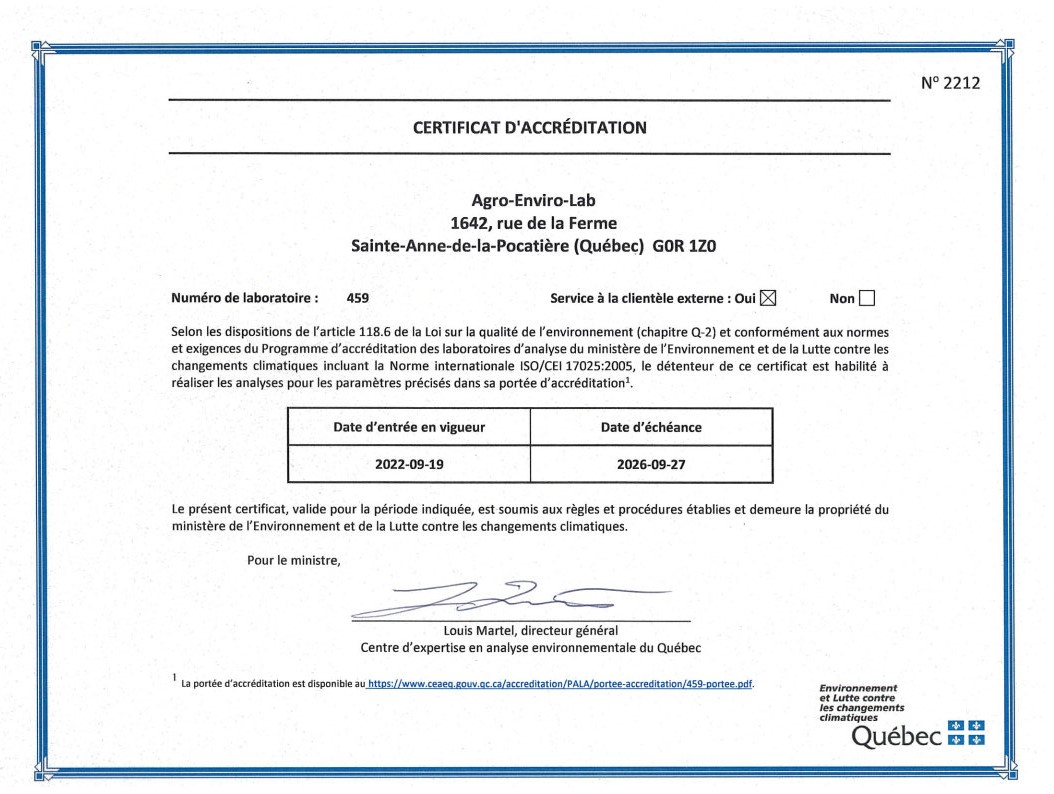 N° 2212

CERTIFICAT D'ACCRÉDITATION

Agro-Enviro-Lab
1642, rue de la Ferme
Sainte-Anne-de-la-Pocatière (Québec) G0R 1Z0

Numéro de laboratoire : 459 Service à la clientèle externe : Oui ☒ Non ☐

Selon les dispositions de l'article 118.6 de la Loi sur la qualité de l'environnement (chapitre Q-2) et conformément aux normes et exigences du Programme d'accréditation des laboratoires d'analyse du ministère de l'Environnement et de la Lutte contre les changements climatiques incluant la Norme internationale ISO/CEI 17025:2005, le détenteur de ce certificat est habilité à réaliser les analyses pour les paramètres précisés dans sa portée d'accréditation$^1$.

| Date d'entrée en vigueur | Date d'échéance |
|---|---|
| 2022-09-19 | 2026-09-27 |

Le présent certificat, valide pour la période indiquée, est soumis aux règles et procédures établies et demeure la propriété du ministère de l'Environnement et de la Lutte contre les changements climatiques.

Pour le ministre,

Louis Martel, directeur général
Centre d'expertise en analyse environnementale du Québec

$^1$ La portée d'accréditation est disponible au https://www.ceaeq.gouv.qc.ca/accreditation/PALA/portee-accreditation/459-portee.pdf.

Environnement et Lutte contre les changements climatiques
Québec